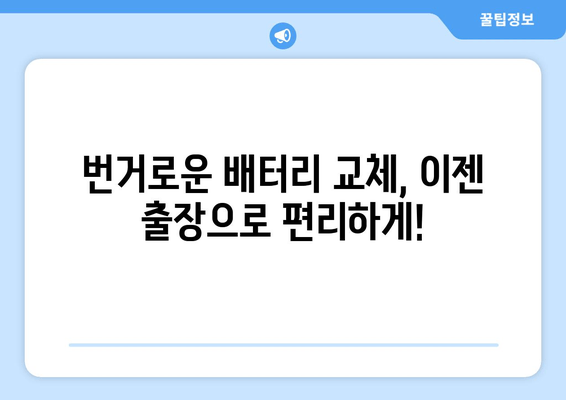 꿀팁정보

번거로운 배터리 교체, 이젠 출장으로 편리하게!